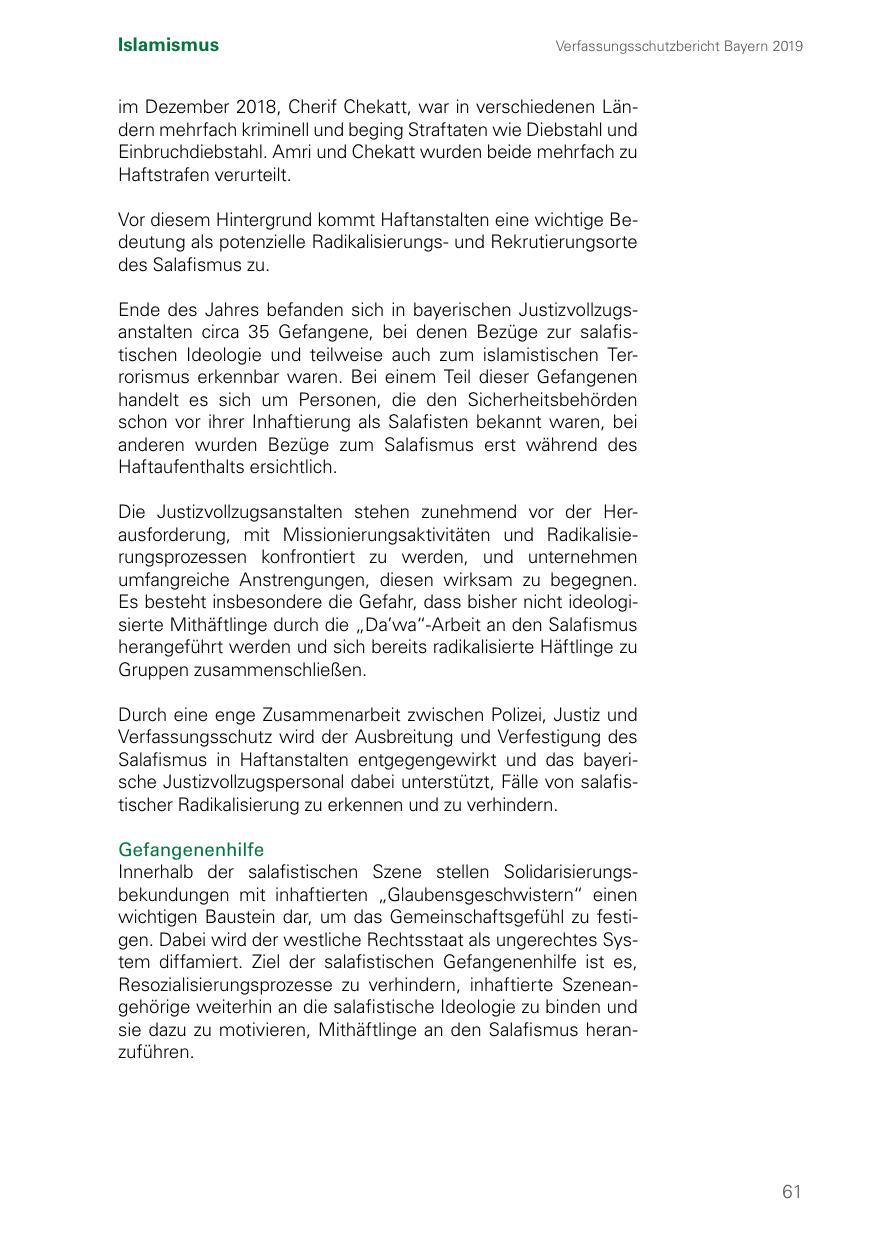 Islamismus

Verfassungsschutzbericht Bayern 2019

im Dezember 2018, Cherif Chekatt, war in verschiedenen Ländern mehrfach kriminell und beging Straftaten wie Diebstahl und Einbruchdiebstahl. Amri und Chekatt wurden beide mehrfach zu Haftstrafen verurteilt.

Vor diesem Hintergrund kommt Haftanstalten eine wichtige Bedeutung als potenzielle Radikalisierungs- und Rekrutierungsorte des Salafismus zu.

Ende des Jahres befanden sich in bayerischen Justizvollzugsanstalten circa 35 Gefangene, bei denen Bezüge zur salafistischen Ideologie und teilweise auch zum islamistischen Terrorismus erkennbar waren. Bei einem Teil dieser Gefangenen handelt es sich um Personen, die den Sicherheitsbehörden schon vor ihrer Inhaftierung als Salafisten bekannt waren, bei anderen wurden Bezüge zum Salafismus erst während des Haftaufenthalts ersichtlich.

Die Justizvollzugsanstalten stehen zunehmend vor der Herausforderung, mit Missionierungsaktivitäten und Radikalisierungsprozessen konfrontiert zu werden, und unternehmen umfangreiche Anstrengungen, diesen wirksam zu begegnen. Es besteht insbesondere die Gefahr, dass bisher nicht ideologisierte Mithäftlinge durch die „Da'wa"-Arbeit an den Salafismus herangeführt werden und sich bereits radikalisierte Häftlinge zu Gruppen zusammenschließen.

Durch eine enge Zusammenarbeit zwischen Polizei, Justiz und Verfassungsschutz wird der Ausbreitung und Verfestigung des Salafismus in Haftanstalten entgegengewirkt und das bayerische Justizvollzugspersonal dabei unterstützt, Fälle von salafistischer Radikalisierung zu erkennen und zu verhindern.

Gefangenenhilfe
Innerhalb der salafistischen Szene stellen Solidarisierungsbekundungen mit inhaftierten „Glaubensgeschwistern" einen wichtigen Baustein dar, um das Gemeinschaftsgefühl zu festigen. Dabei wird der westliche Rechtsstaat als ungerechtes System diffamiert. Ziel der salafistischen Gefangenenhilfe ist es, Resozialisierungsprozesse zu verhindern, inhaftierte Szeneangehörige weiterhin an die salafistische Ideologie zu binden und sie dazu zu motivieren, Mithäftlinge an den Salafismus heranzuführen.

61